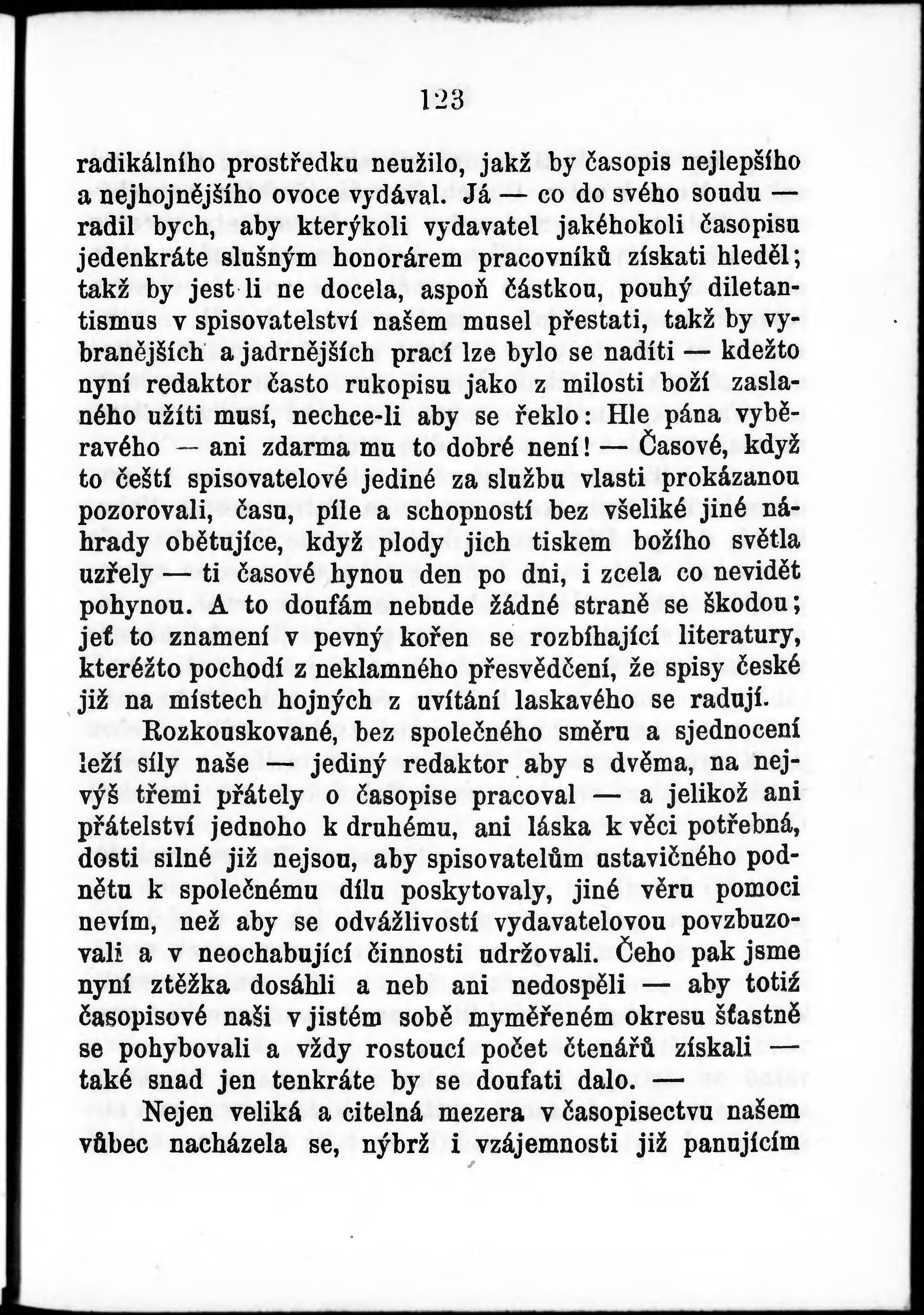 123

radikálního prostředku neužilo, jakž by časopis nejlepšího a nejhojnějšího ovoce vydával. Já — co do svého soudu — radil bych, aby kterýkoli vydavatel jakéhokoli časopisu jedenkráte slušným honorárem pracovníků získati hleděl; takž by jest li ne docela, aspoň částkou, pouhý diletantismus v spisovatelství našem musel přestati, takž by vybranějších a jadrnějších prací lze bylo se nadíti — kdežto nyní redaktor často rukopisu jako z milosti boží zaslaného užíti musí, nechce-li aby se řeklo: Hle pána vyběravého — ani zdarma mu to dobré není! — Časové, když to čeští spisovatelové jediné za službu vlasti prokázanou pozorovali, času, píle a schopností bez všeliké jiné náhrady obětujíce, když plody jich tiskem božího světla uzřely — ti časové hynou den po dni, i zcela co nevidět pohynou. A to doufám nebude žádné straně se škodou; jeť to znamení v pevný kořen se rozbíhající literatury, kteréžto pochodí z neklamného přesvědčení, že spisy české již na místech hojných z uvítání laskavého se radují.

Rozkouskované, bez společného směru a sjednocení leží síly naše — jediný redaktor aby s dvěma, na nejvýš třemi přátely o časopise pracoval — a jelikož ani přátelství jednoho k druhému, ani láska k věci potřebná, dosti silné již nejsou, aby spisovatelům ustavičného podnětu k společnému dílu poskytovaly, jiné věru pomoci nevím, než aby se odvážlivostí vydavatelovou povzbuzovali a v neochabující činnosti udržovali. Čeho pak jsme nyní ztěžka dosáhli a neb ani nedospěli — aby totiž časopisové naši v jistém sobě myměřeném okresu šťastně se pohybovali a vždy rostoucí počet čtenářů získali — také snad jen tenkráte by se doufati dalo. —

Nejen veliká a citelná mezera v časopisectvu našem vůbec nacházela se, nýbrž i vzájemnosti již panujícím